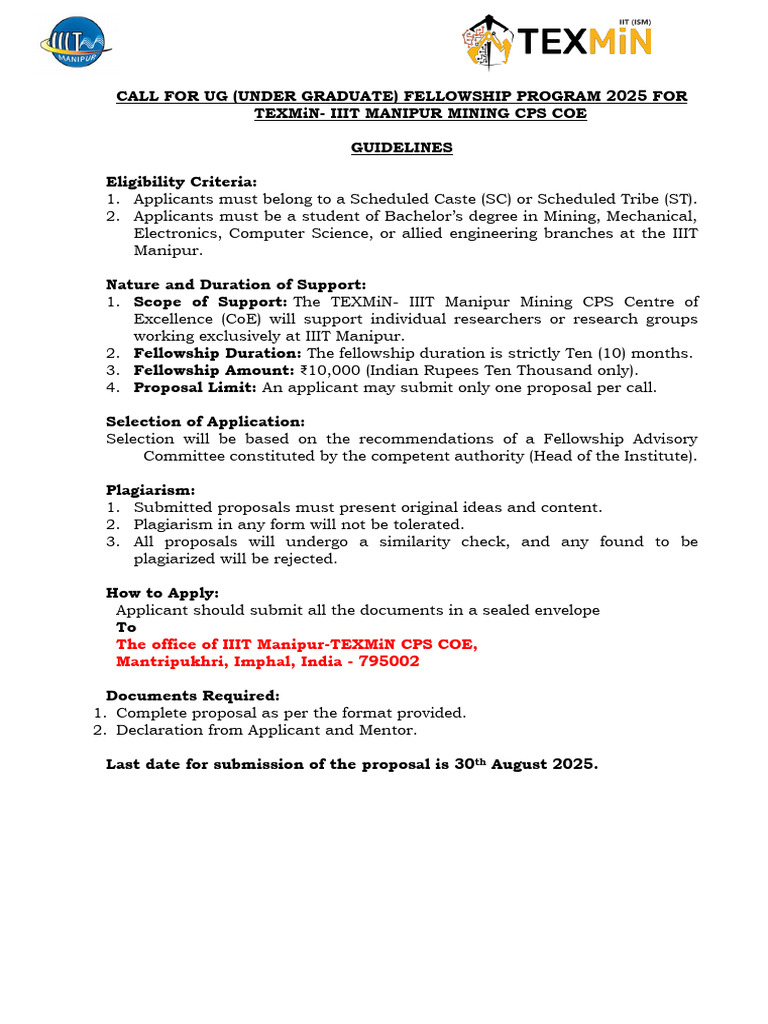 IIIT MANIPUR

IIT (ISM) TEXMiN

CALL FOR UG (UNDER GRADUATE) FELLOWSHIP PROGRAM 2025 FOR TEXMiN- IIIT MANIPUR MINING CPS COE

GUIDELINES

Eligibility Criteria:
1. Applicants must belong to a Scheduled Caste (SC) or Scheduled Tribe (ST).
2. Applicants must be a student of Bachelor's degree in Mining, Mechanical, Electronics, Computer Science, or allied engineering branches at the IIIT Manipur.

Nature and Duration of Support:
1. Scope of Support: The TEXMiN- IIIT Manipur Mining CPS Centre of Excellence (CoE) will support individual researchers or research groups working exclusively at IIIT Manipur.
2. Fellowship Duration: The fellowship duration is strictly Ten (10) months.
3. Fellowship Amount: ₹10,000 (Indian Rupees Ten Thousand only).
4. Proposal Limit: An applicant may submit only one proposal per call.

Selection of Application:
Selection will be based on the recommendations of a Fellowship Advisory Committee constituted by the competent authority (Head of the Institute).

Plagiarism:
1. Submitted proposals must present original ideas and content.
2. Plagiarism in any form will not be tolerated.
3. All proposals will undergo a similarity check, and any found to be plagiarized will be rejected.

How to Apply:
Applicant should submit all the documents in a sealed envelope
To
The office of IIIT Manipur-TEXMiN CPS COE,
Mantripukhri, Imphal, India - 795002

Documents Required:
1. Complete proposal as per the format provided.
2. Declaration from Applicant and Mentor.

Last date for submission of the proposal is 30$^{th}$ August 2025.